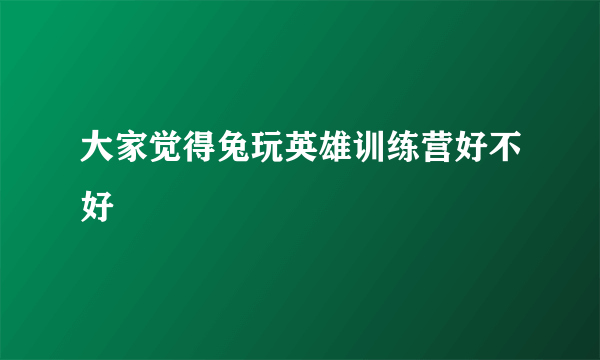 大家觉得兔玩英雄训练营好不好